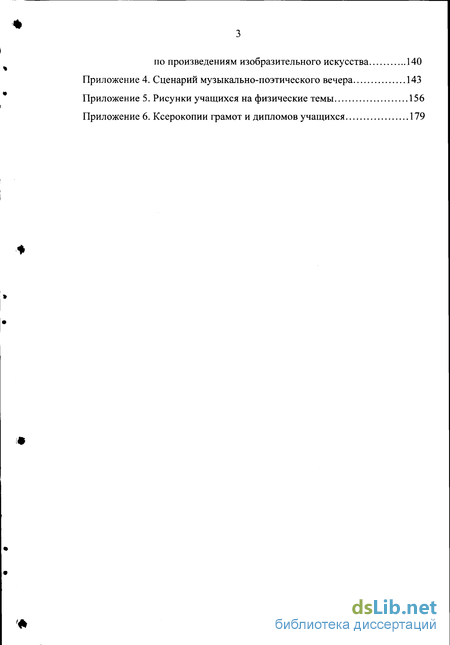 3

по произведениям изобразительного искусства………..140

Приложение 4. Сценарий музыкально-поэтического вечера……………143

Приложение 5. Рисунки учащихся на физические темы…………………156

Приложение 6. Ксерокопии грамот и дипломов учащихся………………179

dsLib.net
библиотека диссертаций